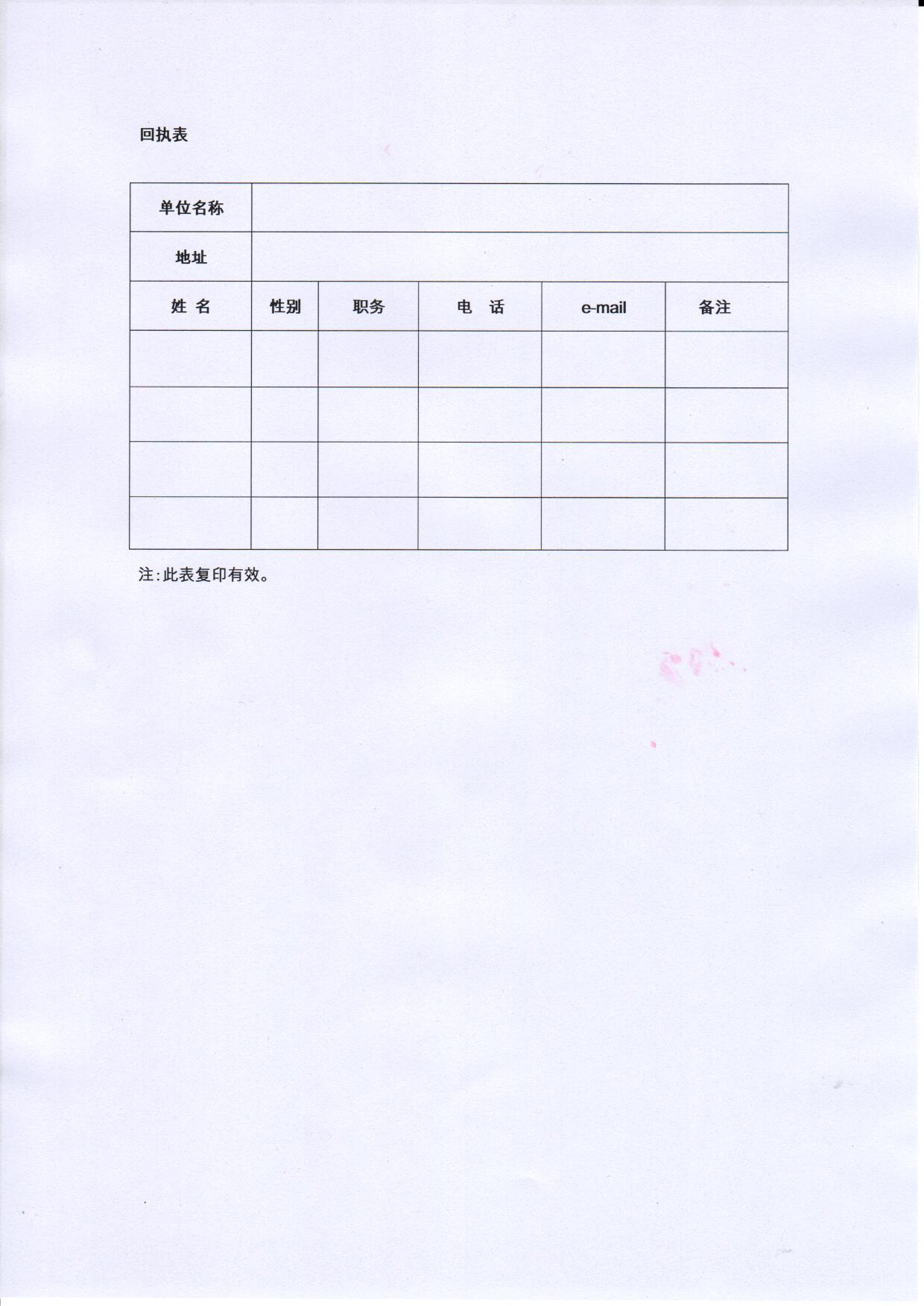 回执表

| 单位名称 | | | | | |
|---|---|---|---|---|---|
| 地址 | | | | | |
| 姓 名 | 性别 | 职务 | 电 话 | e-mail | 备注 |
| | | | | | |
| | | | | | |
| | | | | | |
| | | | | | |

注：此表复印有效。